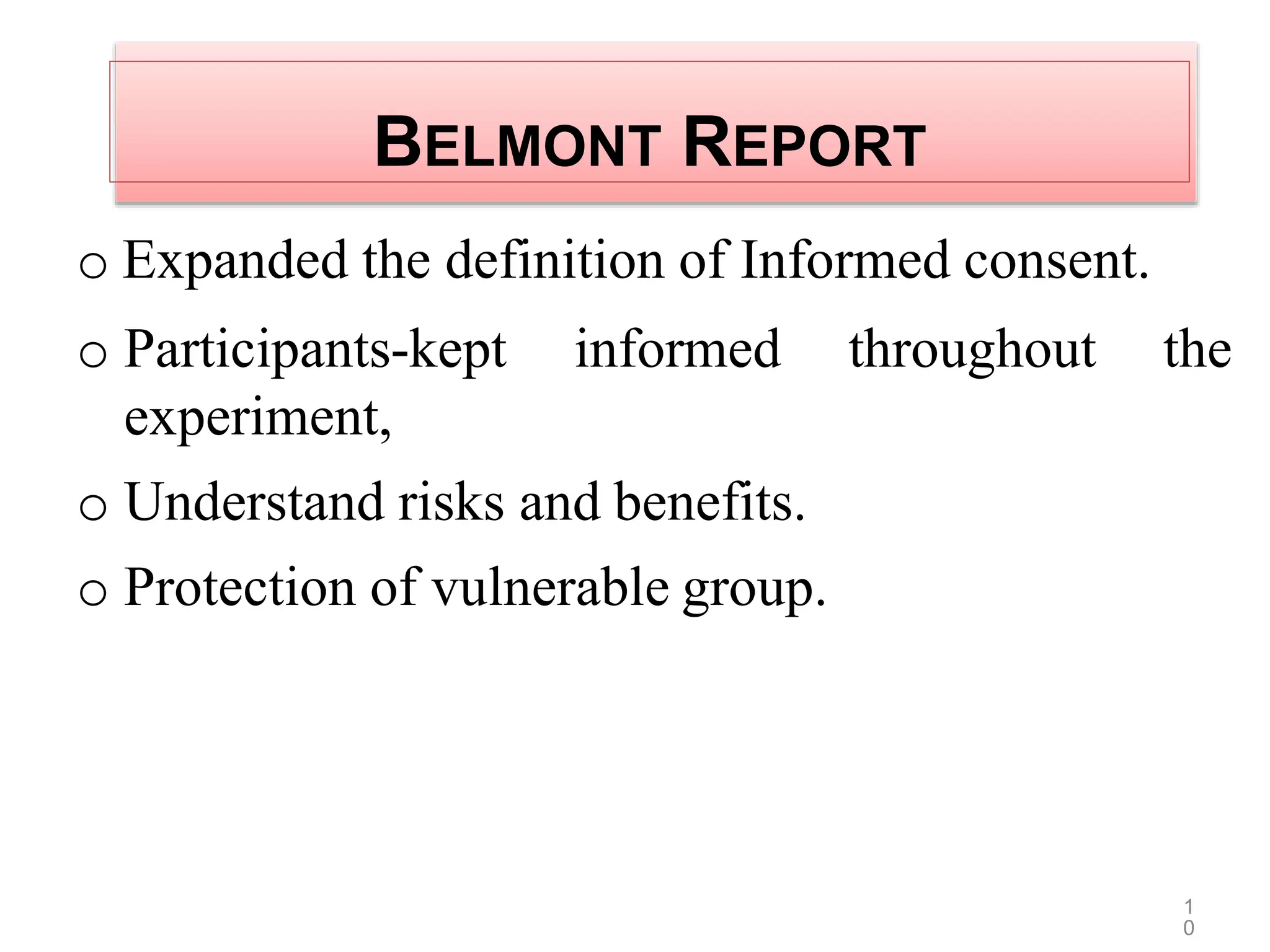 BELMONT REPORT

o Expanded the definition of Informed consent.

o Participants-kept informed throughout the experiment,

o Understand risks and benefits.

o Protection of vulnerable group.

10